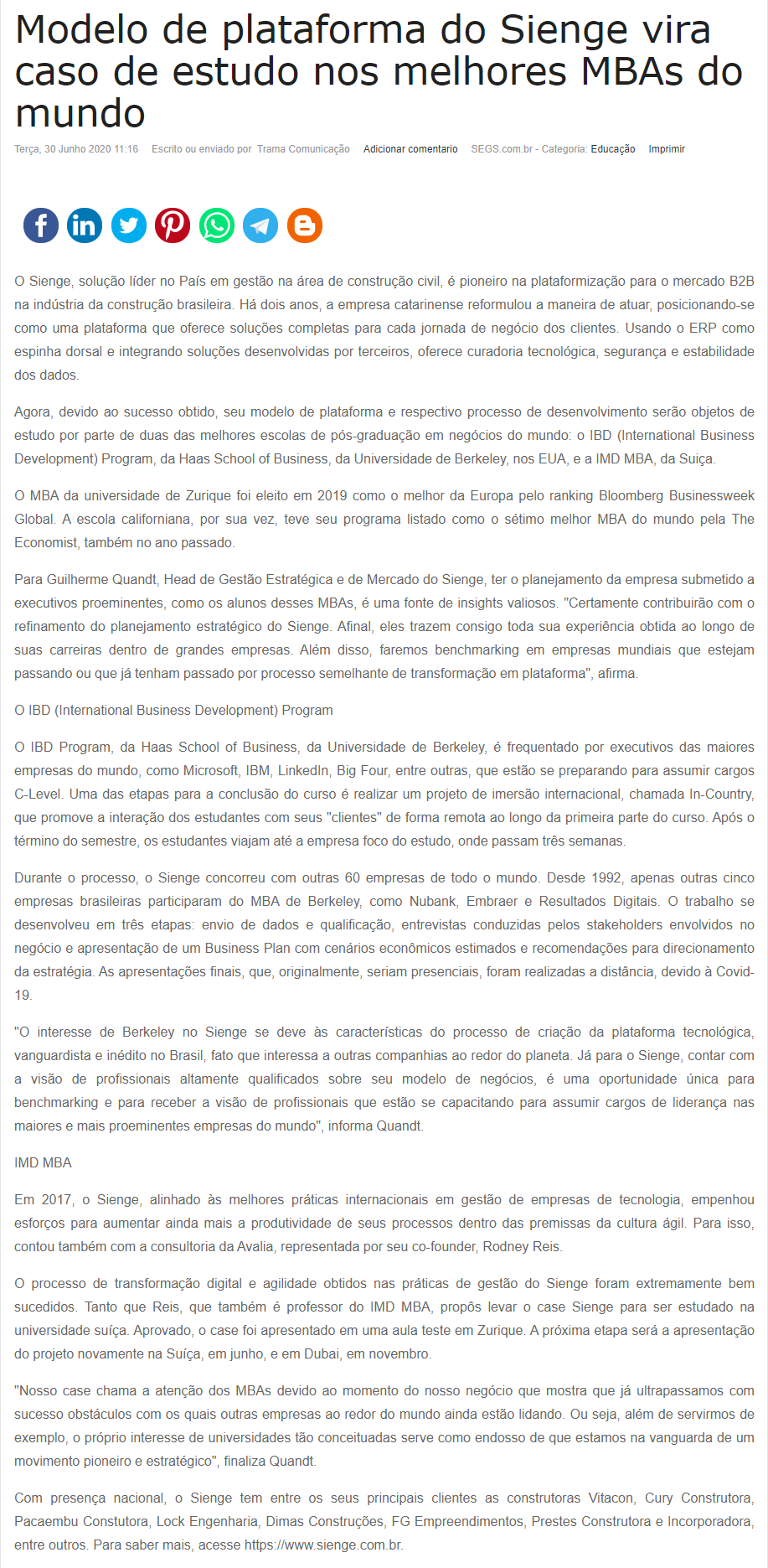 Modelo de plataforma do Sienge vira caso de estudo nos melhores MBAs do mundo

Terça, 30 Junho 2020 11:16 Escrito ou enviado por Trama Comunicação Adicionar comentario SEGS.com.br - Categoria: Educação Imprimir

O Sienge, solução líder no País em gestão na área de construção civil, é pioneiro na plataformização para o mercado B2B na indústria da construção brasileira. Há dois anos, a empresa catarinense reformulou a maneira de atuar, posicionando-se como uma plataforma que oferece soluções completas para cada jornada de negócio dos clientes. Usando o ERP como espinha dorsal e integrando soluções desenvolvidas por terceiros, oferece curadoria tecnológica, segurança e estabilidade dos dados.

Agora, devido ao sucesso obtido, seu modelo de plataforma e respectivo processo de desenvolvimento serão objetos de estudo por parte de duas das melhores escolas de pós-graduação em negócios do mundo: o IBD (International Business Development) Program, da Haas School of Business, da Universidade de Berkeley, nos EUA, e a IMD MBA, da Suiça.

O MBA da universidade de Zurique foi eleito em 2019 como o melhor da Europa pelo ranking Bloomberg Businessweek Global. A escola californiana, por sua vez, teve seu programa listado como o sétimo melhor MBA do mundo pela The Economist, também no ano passado.

Para Guilherme Quandt, Head de Gestão Estratégica e de Mercado do Sienge, ter o planejamento da empresa submetido a executivos proeminentes, como os alunos desses MBAs, é uma fonte de insights valiosos. "Certamente contribuirão com o refinamento do planejamento estratégico do Sienge. Afinal, eles trazem consigo toda sua experiência obtida ao longo de suas carreiras dentro de grandes empresas. Além disso, faremos benchmarking em empresas mundiais que estejam passando ou que já tenham passado por processo semelhante de transformação em plataforma", afirma.

O IBD (International Business Development) Program

O IBD Program, da Haas School of Business, da Universidade de Berkeley, é frequentado por executivos das maiores empresas do mundo, como Microsoft, IBM, LinkedIn, Big Four, entre outras, que estão se preparando para assumir cargos C-Level. Uma das etapas para a conclusão do curso é realizar um projeto de imersão internacional, chamada In-Country, que promove a interação dos estudantes com seus "clientes" de forma remota ao longo da primeira parte do curso. Após o término do semestre, os estudantes viajam até a empresa foco do estudo, onde passam três semanas.

Durante o processo, o Sienge concorreu com outras 60 empresas de todo o mundo. Desde 1992, apenas outras cinco empresas brasileiras participaram do MBA de Berkeley, como Nubank, Embraer e Resultados Digitais. O trabalho se desenvolveu em três etapas: envio de dados e qualificação, entrevistas conduzidas pelos stakeholders envolvidos no negócio e apresentação de um Business Plan com cenários econômicos estimados e recomendações para direcionamento da estratégia. As apresentações finais, que, originalmente, seriam presenciais, foram realizadas a distância, devido à Covid-19.

"O interesse de Berkeley no Sienge se deve às características do processo de criação da plataforma tecnológica, vanguardista e inédito no Brasil, fato que interessa a outras companhias ao redor do planeta. Já para o Sienge, contar com a visão de profissionais altamente qualificados sobre seu modelo de negócios, é uma oportunidade única para benchmarking e para receber a visão de profissionais que estão se capacitando para assumir cargos de liderança nas maiores e mais proeminentes empresas do mundo", informa Quandt.

IMD MBA

Em 2017, o Sienge, alinhado às melhores práticas internacionais em gestão de empresas de tecnologia, empenhou esforços para aumentar ainda mais a produtividade de seus processos dentro das premissas da cultura ágil. Para isso, contou também com a consultoria da Avalia, representada por seu co-founder, Rodney Reis.

O processo de transformação digital e agilidade obtidos nas práticas de gestão do Sienge foram extremamente bem sucedidos. Tanto que Reis, que também é professor do IMD MBA, propôs levar o case Sienge para ser estudado na universidade suíça. Aprovado, o case foi apresentado em uma aula teste em Zurique. A próxima etapa será a apresentação do projeto novamente na Suíça, em junho, e em Dubai, em novembro.

"Nosso case chama a atenção dos MBAs devido ao momento do nosso negócio que mostra que já ultrapassamos com sucesso obstáculos com os quais outras empresas ao redor do mundo ainda estão lidando. Ou seja, além de servirmos de exemplo, o próprio interesse de universidades tão conceituadas serve como endosso de que estamos na vanguarda de um movimento pioneiro e estratégico", finaliza Quandt.

Com presença nacional, o Sienge tem entre os seus principais clientes as construtoras Vitacon, Cury Construtora, Pacaembu Constutora, Lock Engenharia, Dimas Construções, FG Empreendimentos, Prestes Construtora e Incorporadora, entre outros. Para saber mais, acesse https://www.sienge.com.br.